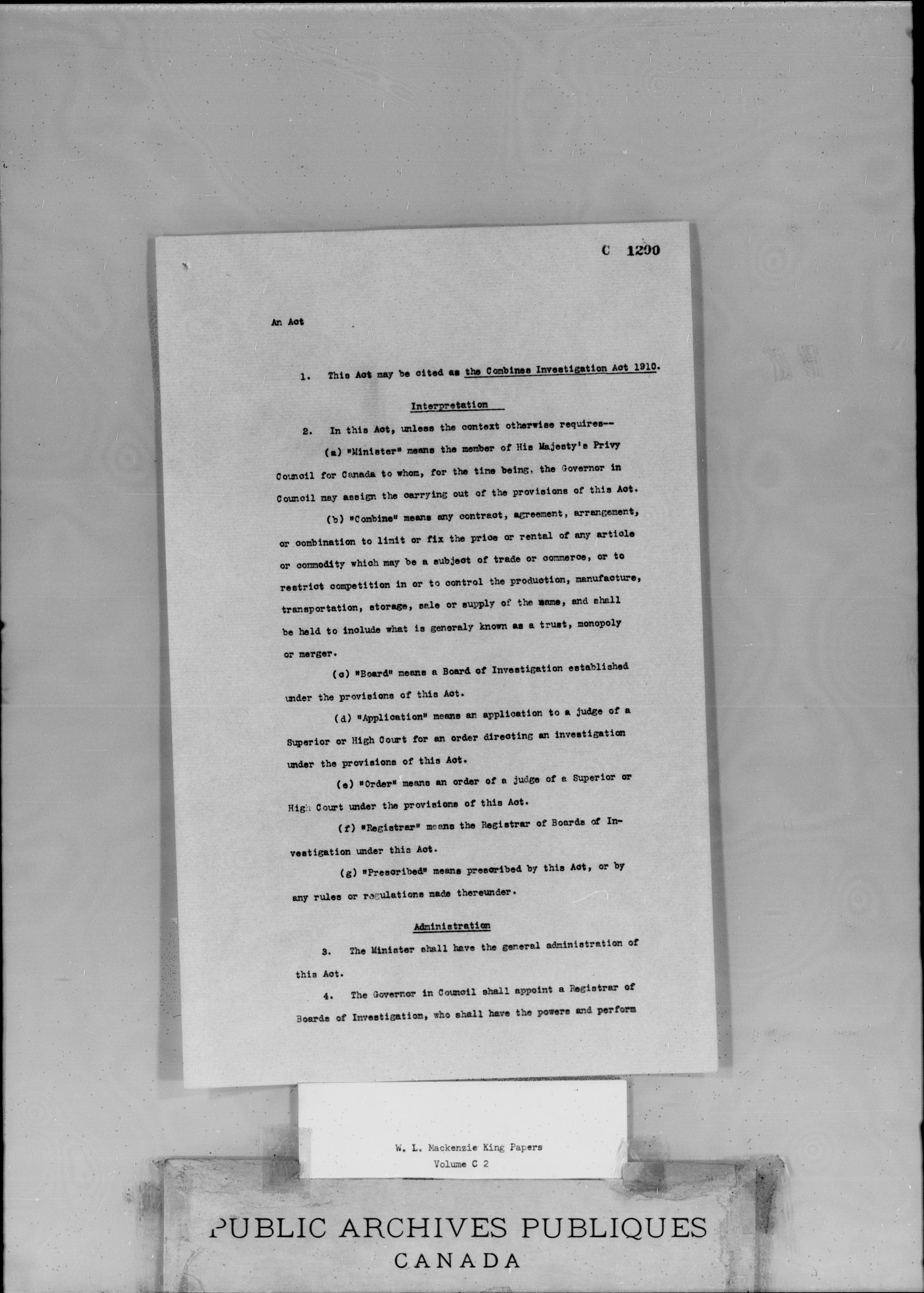 C 1290

An Act

1. This Act may be cited as the Combines Investigation Act 1910.

Interpretation

2. In this Act, unless the context otherwise requires--

(a) "Minister" means the member of His Majesty's Privy Council for Canada to whom, for the time being, the Governor in Council may assign the carrying out of the provisions of this Act.

(b) "Combine" means any contract, agreement, arrangement, or combination to limit or fix the price or rental of any article or commodity which may be a subject of trade or commerce, or to restrict competition in or to control the production, manufacture, transportation, storage, sale or supply of the same, and shall be held to include what is generaly known as a trust, monopoly or merger.

(c) "Board" means a Board of Investigation established under the provisions of this Act.

(d) "Application" means an application to a judge of a Superior or High Court for an order directing an investigation under the provisions of this Act.

(e) "Order" means an order of a judge of a Superior or High Court under the provisions of this Act.

(f) "Registrar" means the Registrar of Boards of Investigation under this Act.

(g) "Prescribed" means prescribed by this Act, or by any rules or regulations made thereunder.

Administration

3. The Minister shall have the general administration of this Act.

4. The Governor in Council shall appoint a Registrar of Boards of Investigation, who shall have the powers and perform

W. L. Mackenzie King Papers
Volume C 2

PUBLIC ARCHIVES PUBLIQUES
CANADA